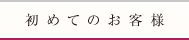 初めてのお客様